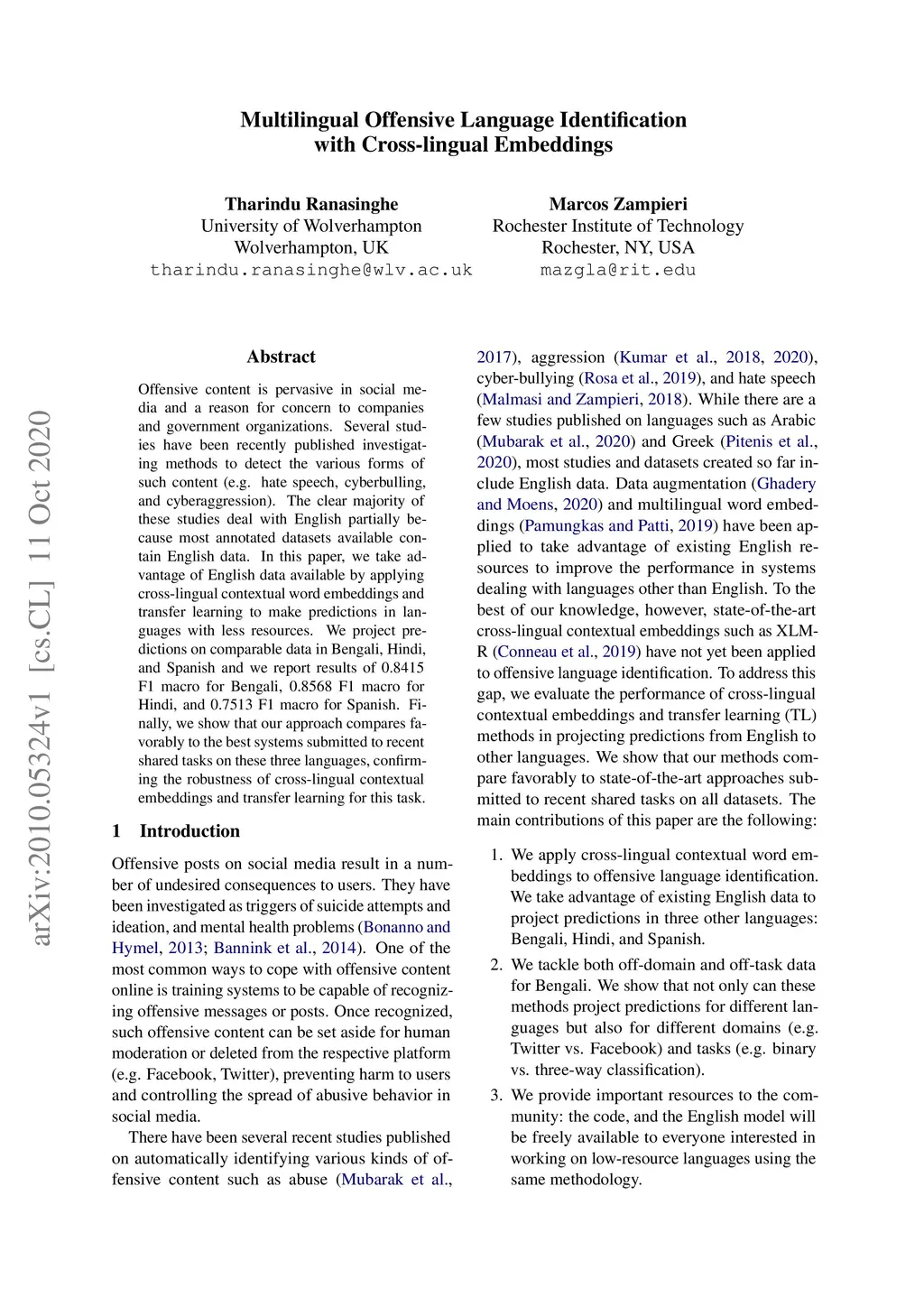 Multilingual Offensive Language Identification with Cross-lingual Embeddings

Tharindu Ranasinghe
University of Wolverhampton
Wolverhampton, UK
tharindu.ranasinghe@wlv.ac.uk

Marcos Zampieri
Rochester Institute of Technology
Rochester, NY, USA
mazgla@rit.edu

arXiv:2010.05324v1 [cs.CL] 11 Oct 2020

Abstract

Offensive content is pervasive in social media and a reason for concern to companies and government organizations. Several studies have been recently published investigating methods to detect the various forms of such content (e.g. hate speech, cyberbulling, and cyberaggression). The clear majority of these studies deal with English partially because most annotated datasets available contain English data. In this paper, we take advantage of English data available by applying cross-lingual contextual word embeddings and transfer learning to make predictions in languages with less resources. We project predictions on comparable data in Bengali, Hindi, and Spanish and we report results of 0.8415 F1 macro for Bengali, 0.8568 F1 macro for Hindi, and 0.7513 F1 macro for Spanish. Finally, we show that our approach compares favorably to the best systems submitted to recent shared tasks on these three languages, confirming the robustness of cross-lingual contextual embeddings and transfer learning for this task.

1 Introduction

Offensive posts on social media result in a number of undesired consequences to users. They have been investigated as triggers of suicide attempts and ideation, and mental health problems (Bonanno and Hymel, 2013; Bannink et al., 2014). One of the most common ways to cope with offensive content online is training systems to be capable of recognizing offensive messages or posts. Once recognized, such offensive content can be set aside for human moderation or deleted from the respective platform (e.g. Facebook, Twitter), preventing harm to users and controlling the spread of abusive behavior in social media.

There have been several recent studies published on automatically identifying various kinds of offensive content such as abuse (Mubarak et al., 2017), aggression (Kumar et al., 2018, 2020), cyber-bullying (Rosa et al., 2019), and hate speech (Malmasi and Zampieri, 2018). While there are a few studies published on languages such as Arabic (Mubarak et al., 2020) and Greek (Pitenis et al., 2020), most studies and datasets created so far include English data. Data augmentation (Ghadery and Moens, 2020) and multilingual word embeddings (Pamungkas and Patti, 2019) have been applied to take advantage of existing English resources to improve the performance in systems dealing with languages other than English. To the best of our knowledge, however, state-of-the-art cross-lingual contextual embeddings such as XLM-R (Conneau et al., 2019) have not yet been applied to offensive language identification. To address this gap, we evaluate the performance of cross-lingual contextual embeddings and transfer learning (TL) methods in projecting predictions from English to other languages. We show that our methods compare favorably to state-of-the-art approaches submitted to recent shared tasks on all datasets. The main contributions of this paper are the following:

1. We apply cross-lingual contextual word embeddings to offensive language identification. We take advantage of existing English data to project predictions in three other languages: Bengali, Hindi, and Spanish.

2. We tackle both off-domain and off-task data for Bengali. We show that not only can these methods project predictions for different languages but also for different domains (e.g. Twitter vs. Facebook) and tasks (e.g. binary vs. three-way classification).

3. We provide important resources to the community: the code, and the English model will be freely available to everyone interested in working on low-resource languages using the same methodology.